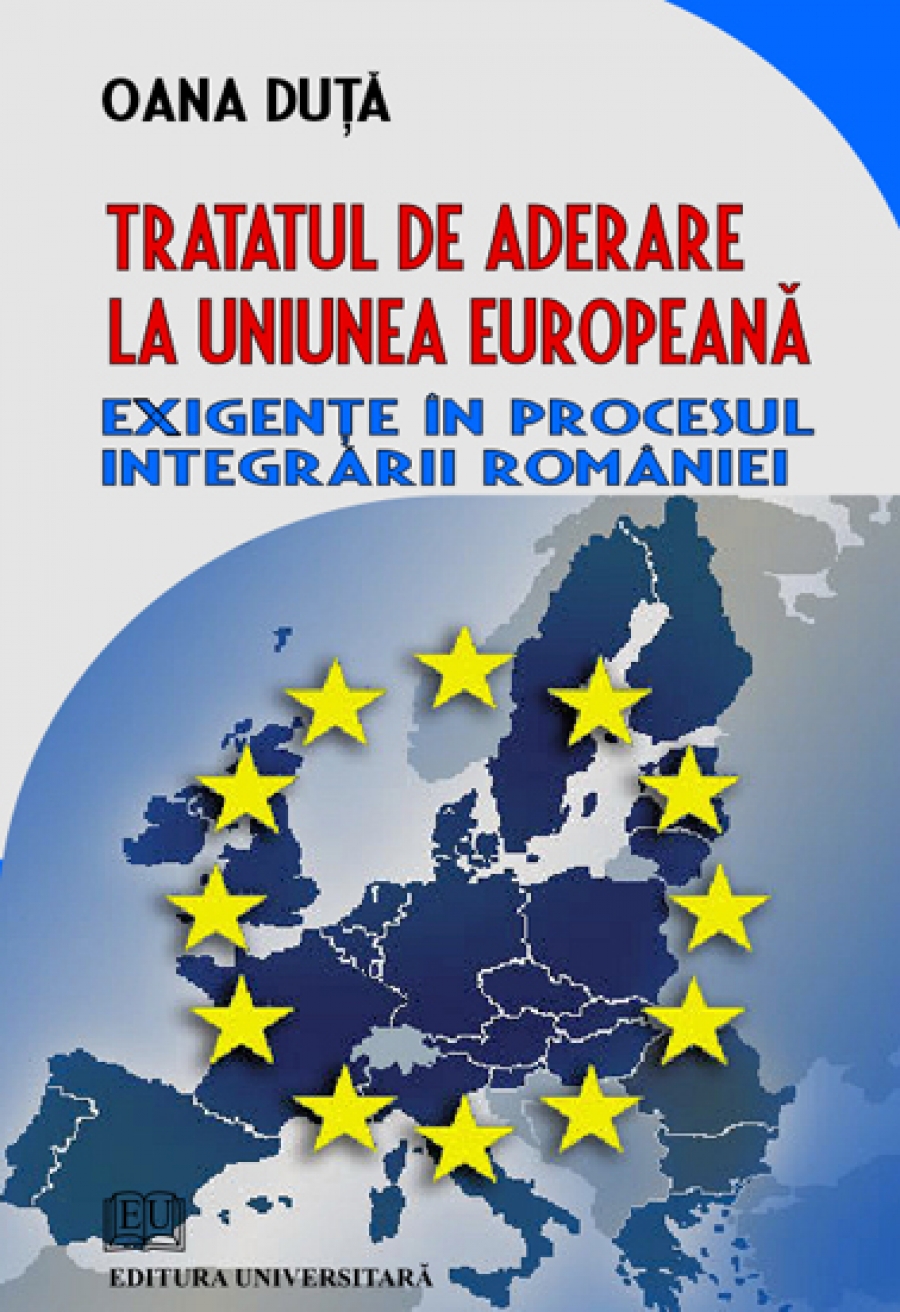 OANA DUȚĂ

TRATATUL DE ADERARE LA UNIUNEA EUROPEANĂ

EXIGENȚE ÎN PROCESUL INTEGRĂRII ROMÂNIEI

EU

EDITURA UNIVERSITARĂ